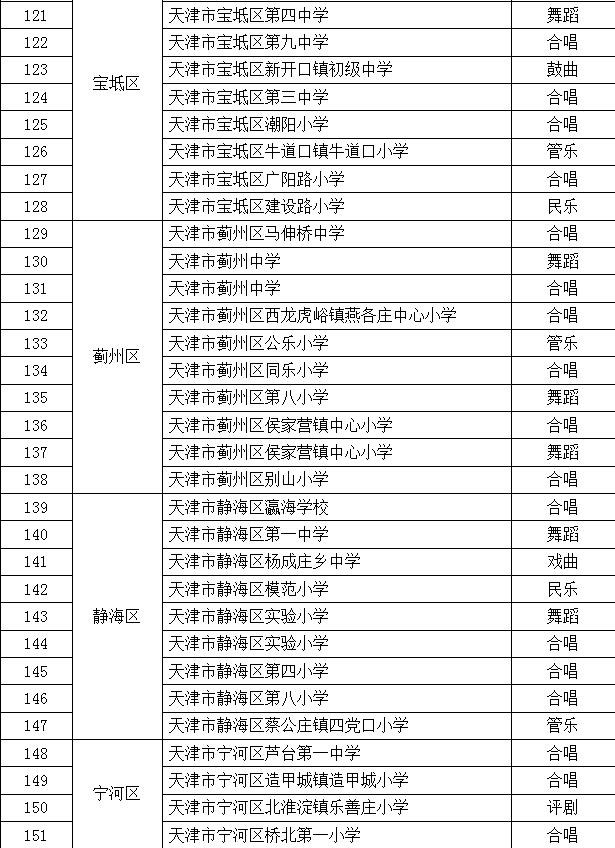 | 121 | 宝坻区 | 天津市宝坻区第四中学 | 舞蹈 |
|---|---|---|---|
| 122 | | 天津市宝坻区第九中学 | 合唱 |
| 123 | | 天津市宝坻区新开口镇初级中学 | 鼓曲 |
| 124 | | 天津市宝坻区第三中学 | 合唱 |
| 125 | | 天津市宝坻区潮阳小学 | 合唱 |
| 126 | | 天津市宝坻区牛道口镇牛道口小学 | 管乐 |
| 127 | | 天津市宝坻区广阳路小学 | 合唱 |
| 128 | | 天津市宝坻区建设路小学 | 民乐 |
| 129 | 蓟州区 | 天津市蓟州区马伸桥中学 | 合唱 |
| 130 | | 天津市蓟州中学 | 舞蹈 |
| 131 | | 天津市蓟州中学 | 合唱 |
| 132 | | 天津市蓟州区西龙虎峪镇燕各庄中心小学 | 合唱 |
| 133 | | 天津市蓟州区公乐小学 | 管乐 |
| 134 | | 天津市蓟州区同乐小学 | 合唱 |
| 135 | | 天津市蓟州区第八小学 | 舞蹈 |
| 136 | | 天津市蓟州区侯家营镇中心小学 | 合唱 |
| 137 | | 天津市蓟州区侯家营镇中心小学 | 舞蹈 |
| 138 | | 天津市蓟州区别山小学 | 合唱 |
| 139 | 静海区 | 天津市静海区瀛海学校 | 合唱 |
| 140 | | 天津市静海区第一中学 | 舞蹈 |
| 141 | | 天津市静海区杨成庄乡中学 | 戏曲 |
| 142 | | 天津市静海区模范小学 | 民乐 |
| 143 | | 天津市静海区实验小学 | 舞蹈 |
| 144 | | 天津市静海区实验小学 | 合唱 |
| 145 | | 天津市静海区第四小学 | 合唱 |
| 146 | | 天津市静海区第八小学 | 合唱 |
| 147 | | 天津市静海区蔡公庄镇四党口小学 | 管乐 |
| 148 | 宁河区 | 天津市宁河区芦台第一中学 | 合唱 |
| 149 | | 天津市宁河区造甲城镇造甲城小学 | 合唱 |
| 150 | | 天津市宁河区北淮淀镇乐善庄小学 | 评剧 |
| 151 | | 天津市宁河区桥北第一小学 | 合唱 |